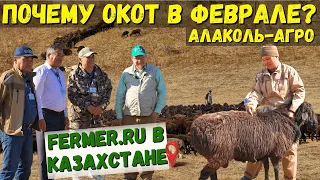 ПОЧЕМУ ОКОТ В ФЕВРАЛЕ?
АЛАКОЛЬ-АГРО

FERMER.RU В КАЗАХСТАНЕ